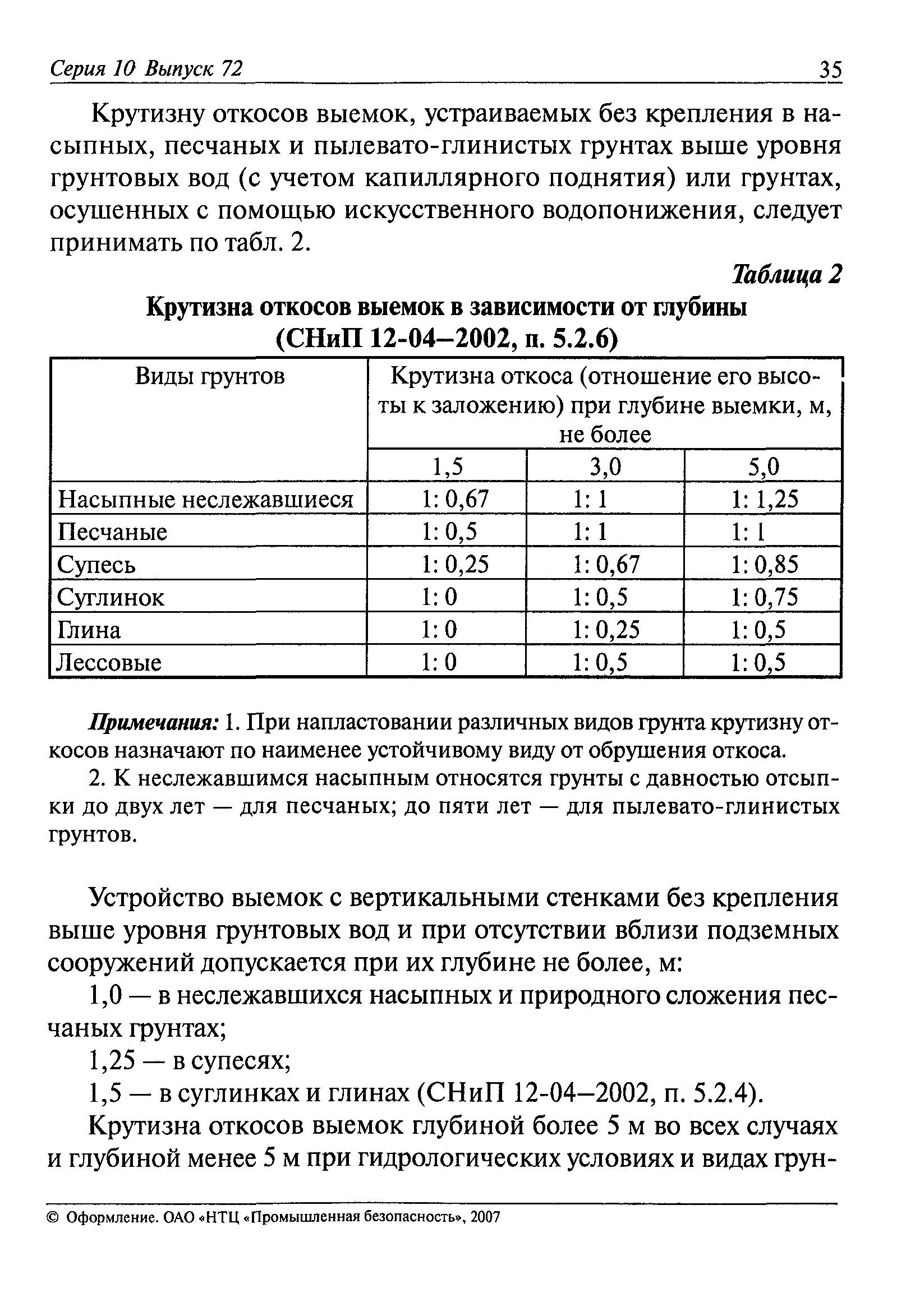 Серия 10 Выпуск 72 35

Крутизну откосов выемок, устраиваемых без крепления в насыпных, песчаных и пылевато-глинистых грунтах выше уровня грунтовых вод (с учетом капиллярного поднятия) или грунтах, осушенных с помощью искусственного водопонижения, следует принимать по табл. 2.

Таблица 2

Крутизна откосов выемок в зависимости от глубины (СНиП 12-04–2002, п. 5.2.6)

| Виды грунтов | Крутизна откоса (отношение его высоты к заложению) при глубине выемки, м, не более | | |
|---|---|---|---|
| | 1,5 | 3,0 | 5,0 |
| Насыпные неслежавшиеся | 1: 0,67 | 1: 1 | 1: 1,25 |
| Песчаные | 1: 0,5 | 1: 1 | 1: 1 |
| Супесь | 1: 0,25 | 1: 0,67 | 1: 0,85 |
| Суглинок | 1: 0 | 1: 0,5 | 1: 0,75 |
| Глина | 1: 0 | 1: 0,25 | 1: 0,5 |
| Лессовые | 1: 0 | 1: 0,5 | 1: 0,5 |

Примечания: 1. При напластовании различных видов грунта крутизну откосов назначают по наименее устойчивому виду от обрушения откоса.

2. К неслежавшимся насыпным относятся грунты с давностью отсыпки до двух лет — для песчаных; до пяти лет — для пылевато-глинистых грунтов.

Устройство выемок с вертикальными стенками без крепления выше уровня грунтовых вод и при отсутствии вблизи подземных сооружений допускается при их глубине не более, м:

1,0 — в неслежавшихся насыпных и природного сложения песчаных грунтах;

1,25 — в супесях;

1,5 — в суглинках и глинах (СНиП 12-04–2002, п. 5.2.4).

Крутизна откосов выемок глубиной более 5 м во всех случаях и глубиной менее 5 м при гидрологических условиях и видах грун-

© Оформление. ОАО «НТЦ «Промышленная безопасность», 2007